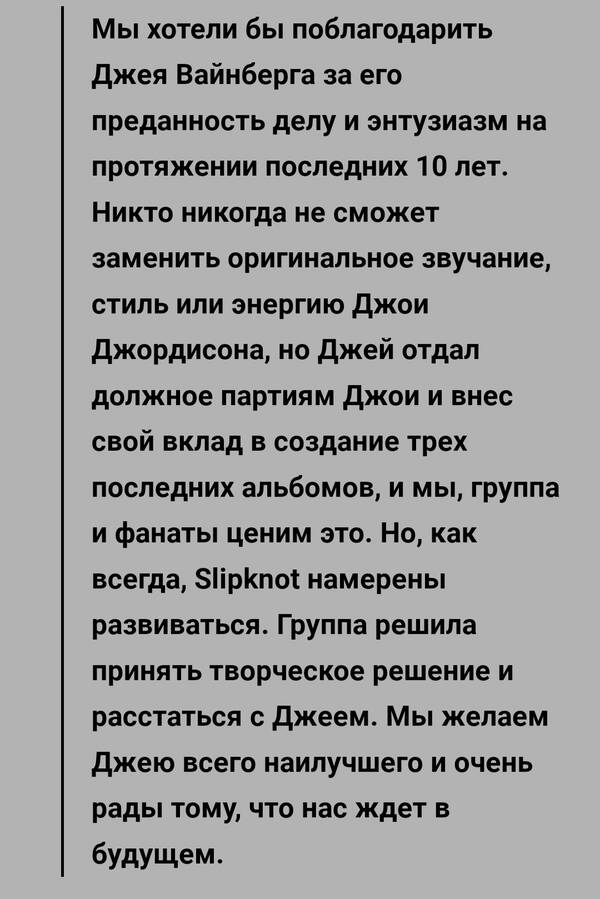 Мы хотели бы поблагодарить Джея Вайнберга за его преданность делу и энтузиазм на протяжении последних 10 лет. Никто никогда не сможет заменить оригинальное звучание, стиль или энергию Джои Джордисона, но Джей отдал должное партиям Джои и внес свой вклад в создание трех последних альбомов, и мы, группа и фанаты ценим это. Но, как всегда, Slipknot намерены развиваться. Группа решила принять творческое решение и расстаться с Джеем. Мы желаем Джею всего наилучшего и очень рады тому, что нас ждет в будущем.